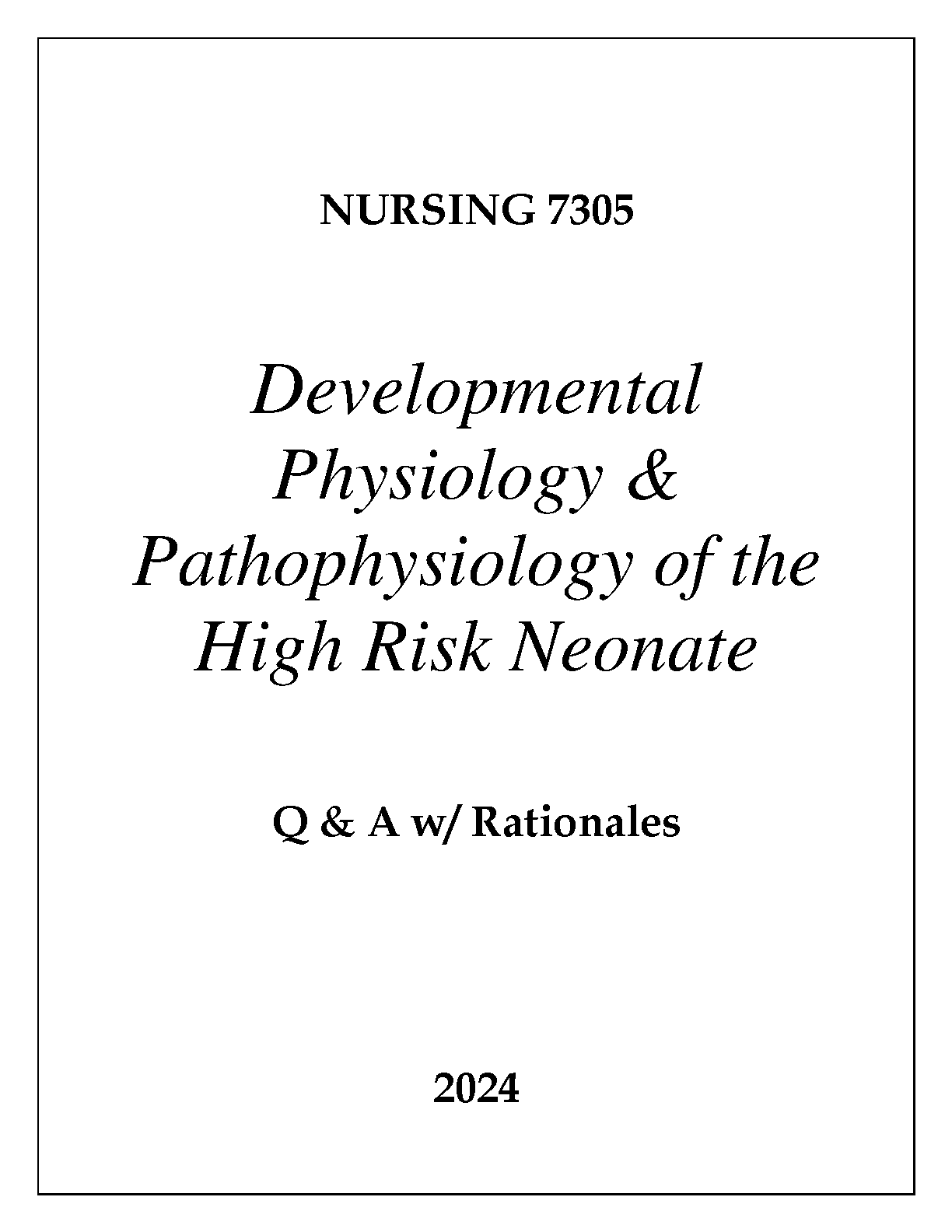 NURSING 7305

Developmental Physiology & Pathophysiology of the High Risk Neonate

Q & A w/ Rationales

2024